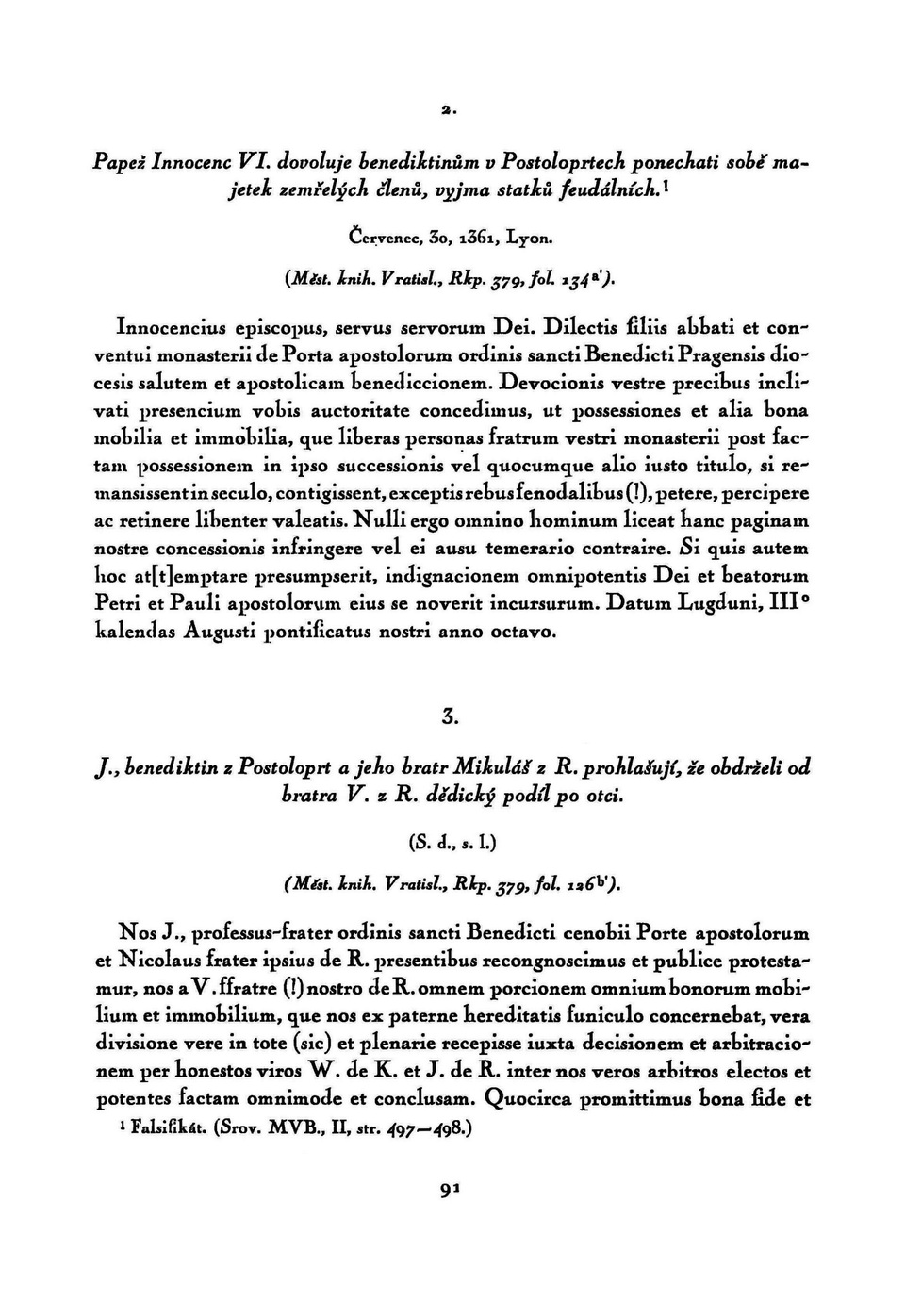 2.

Papež Innocenc VI. dovoluje benediktinům v Postoloprtech ponechati sobě majetek zemřelých členů, vyjma statků feudálních.¹

Červenec, 30, 1361, Lyon.

(Měst. knih. Vratisl., Rkp. 379, fol. 134a').

Innocencius episcopus, servus servorum Dei. Dilectis filiis abbati et conventui monasterii de Porta apostolorum ordinis sancti Benedicti Pragensis diocesis salutem et apostolicam benediccionem. Devocionis vestre precibus inclivati presencium vobis auctoritate concedimus, ut possessiones et alia bona mobilia et immobilia, que liberas personas fratrum vestri monasterii post factam possessionem in ipso successionis vel quocumque alio iusto titulo, si remansissent in seculo, contigissent, exceptis rebus fenodalibus (!), petere, percipere ac retinere libenter valeatis. Nulli ergo omnino hominum liceat hanc paginam nostre concessionis infringere vel ei ausu temerario contraire. Si quis autem hoc at[t]emptare presumpserit, indignacionem omnipotentis Dei et beatorum Petri et Pauli apostolorum eius se noverit incursurum. Datum Lugduni, III° kalendas Augusti pontificatus nostri anno octavo.

3.

J., benediktin z Postoloprt a jeho bratr Mikuláš z R. prohlašují, že obdrželi od bratra V. z R. dědický podíl po otci.

(S. d., s. l.)

(Měst. knih. Vratisl., Rkp. 379, fol. 126b').

Nos J., professus-frater ordinis sancti Benedicti cenobii Porte apostolorum et Nicolaus frater ipsius de R. presentibus recongnoscimus et publice protestamur, nos a V. ffratre (!) nostro de R. omnem porcionem omnium bonorum mobilium et immobilium, que nos ex paterne hereditatis funiculo concernebat, vera divisione vere in tote (sic) et plenarie recepisse iuxta decisionem et arbitracionem per honestos viros W. de K. et J. de R. inter nos veros arbitros electos et potentes factam omnimode et conclusam. Quocirca promittimus bona fide et

¹ Falsifikát. (Srov. MVB., II, str. 497—498.)

91